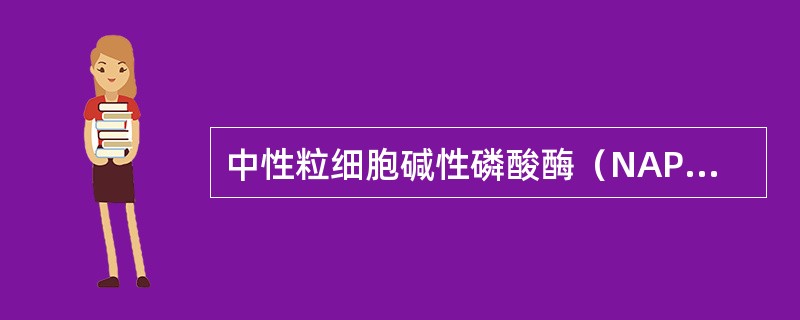 中性粒细胞碱性磷酸酶（NAP...